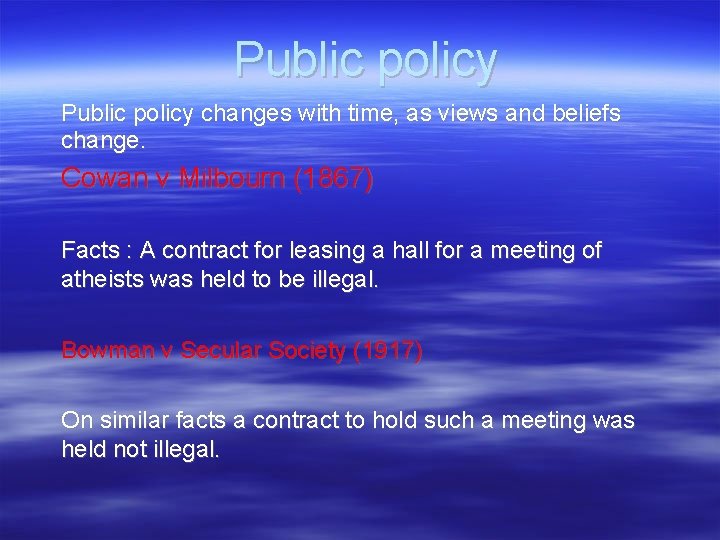 Public policy

Public policy changes with time, as views and beliefs change.

Cowan v Milbourn (1867)

Facts : A contract for leasing a hall for a meeting of atheists was held to be illegal.

Bowman v Secular Society (1917)

On similar facts a contract to hold such a meeting was held not illegal.